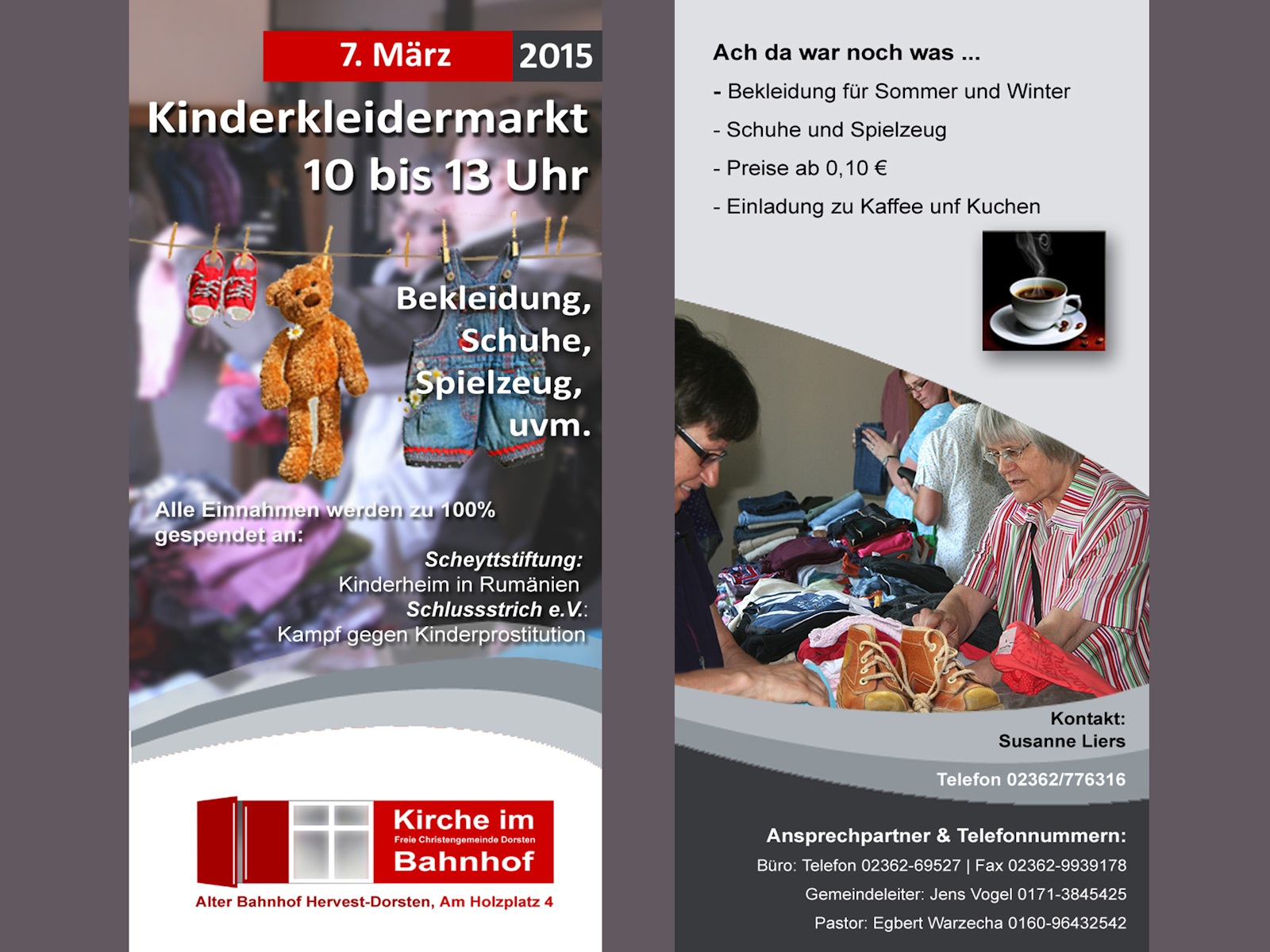 7. März 2015

Kinderkleidermarkt
10 bis 13 Uhr

Bekleidung,
Schuhe,
Spielzeug,
uvm.

Alle Einnahmen werden zu 100% gespendet an:

Scheyttstiftung:
Kinderheim in Rumänien
Schlussstrich e.V.:
Kampf gegen Kinderprostitution

Kirche im
Freie Christengemeinde Dorsten
Bahnhof

Alter Bahnhof Hervest-Dorsten, Am Holzplatz 4

Ach da war noch was ...

- Bekleidung für Sommer und Winter
- Schuhe und Spielzeug
- Preise ab 0,10 €
- Einladung zu Kaffee unf Kuchen

Kontakt:
Susanne Liers

Telefon 02362/776316

Ansprechpartner & Telefonnummern:
Büro: Telefon 02362-69527 | Fax 02362-9939178
Gemeindeleiter: Jens Vogel 0171-3845425
Pastor: Egbert Warzecha 0160-96432542